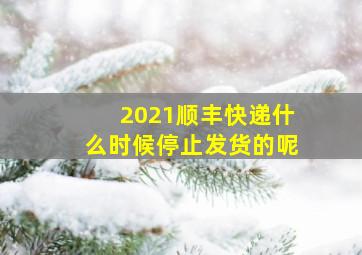 2021顺丰快递什么时候停止发货的呢